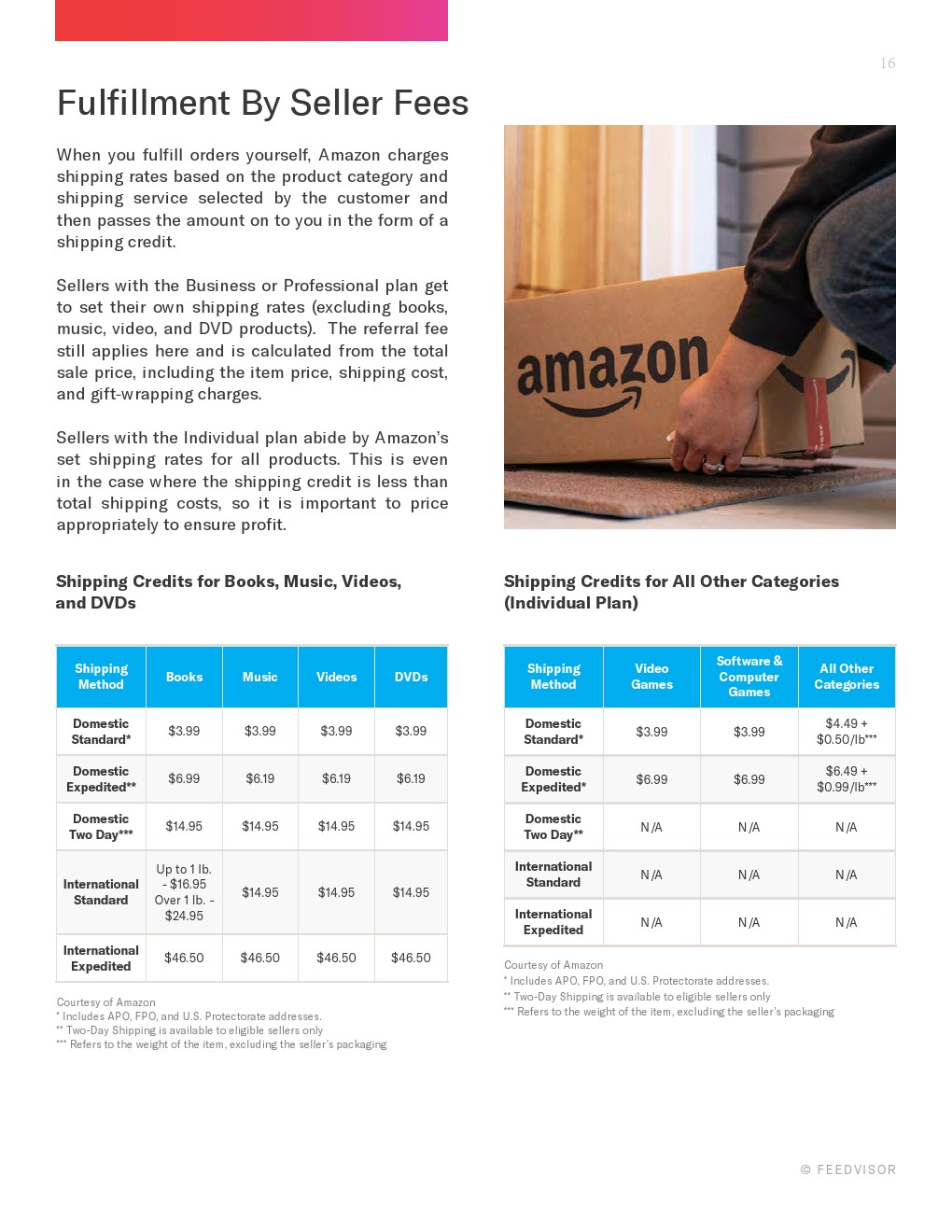 16

Fulfillment By Seller Fees

When you fulfill orders yourself, Amazon charges shipping rates based on the product category and shipping service selected by the customer and then passes the amount on to you in the form of a shipping credit.

Sellers with the Business or Professional plan get to set their own shipping rates (excluding books, music, video, and DVD products). The referral fee still applies here and is calculated from the total sale price, including the item price, shipping cost, and gift-wrapping charges.

Sellers with the Individual plan abide by Amazon's set shipping rates for all products. This is even in the case where the shipping credit is less than total shipping costs, so it is important to price appropriately to ensure profit.

amazon

Shipping Credits for Books, Music, Videos, and DVDs

| Shipping Method | Books | Music | Videos | DVDs |
|---|---|---|---|---|
| Domestic Standard* | $3.99 | $3.99 | $3.99 | $3.99 |
| Domestic Expedited** | $6.99 | $6.19 | $6.19 | $6.19 |
| Domestic Two Day*** | $14.95 | $14.95 | $14.95 | $14.95 |
| International Standard | Up to 1 lb. - $16.95 Over 1 lb. - $24.95 | $14.95 | $14.95 | $14.95 |
| International Expedited | $46.50 | $46.50 | $46.50 | $46.50 |

Courtesy of Amazon
* Includes APO, FPO, and U.S. Protectorate addresses.
** Two-Day Shipping is available to eligible sellers only
*** Refers to the weight of the item, excluding the seller's packaging

Shipping Credits for All Other Categories (Individual Plan)

| Shipping Method | Video Games | Software & Computer Games | All Other Categories |
|---|---|---|---|
| Domestic Standard* | $3.99 | $3.99 | $4.49 + $0.50/lb*** |
| Domestic Expedited* | $6.99 | $6.99 | $6.49 + $0.99/lb*** |
| Domestic Two Day** | N/A | N/A | N/A |
| International Standard | N/A | N/A | N/A |
| International Expedited | N/A | N/A | N/A |

Courtesy of Amazon
* Includes APO, FPO, and U.S. Protectorate addresses.
** Two-Day Shipping is available to eligible sellers only
*** Refers to the weight of the item, excluding the seller's packaging

© FEEDVISOR